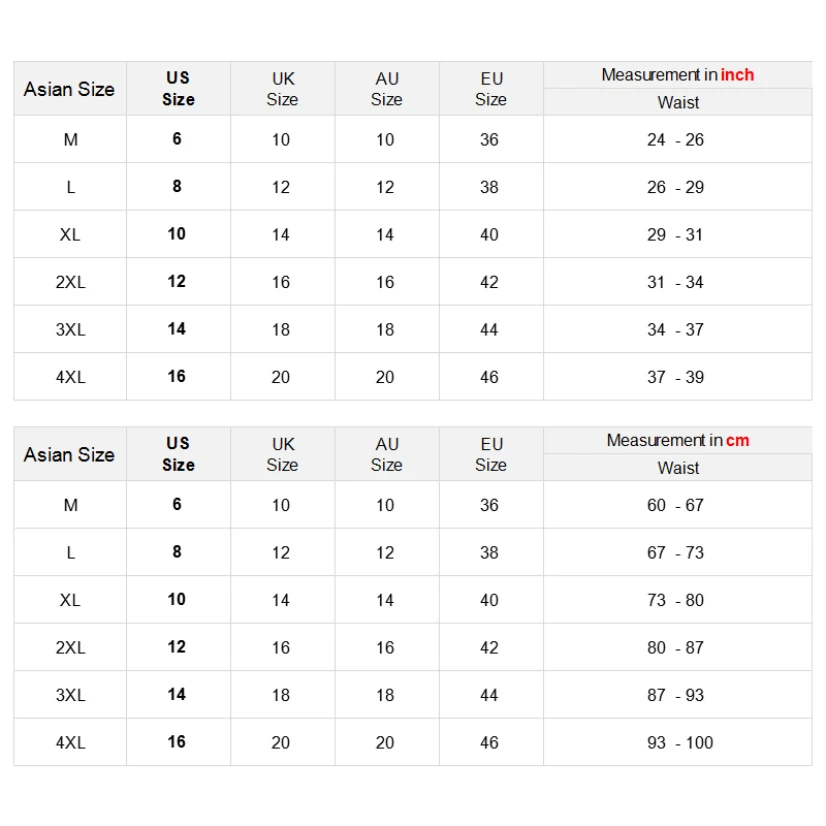 | Asian Size | US Size | UK Size | AU Size | EU Size | Measurement in inch Waist |
|---|---|---|---|---|---|
| M | 6 | 10 | 10 | 36 | 24 - 26 |
| L | 8 | 12 | 12 | 38 | 26 - 29 |
| XL | 10 | 14 | 14 | 40 | 29 - 31 |
| 2XL | 12 | 16 | 16 | 42 | 31 - 34 |
| 3XL | 14 | 18 | 18 | 44 | 34 - 37 |
| 4XL | 16 | 20 | 20 | 46 | 37 - 39 |

| Asian Size | US Size | UK Size | AU Size | EU Size | Measurement in cm Waist |
|---|---|---|---|---|---|
| M | 6 | 10 | 10 | 36 | 60 - 67 |
| L | 8 | 12 | 12 | 38 | 67 - 73 |
| XL | 10 | 14 | 14 | 40 | 73 - 80 |
| 2XL | 12 | 16 | 16 | 42 | 80 - 87 |
| 3XL | 14 | 18 | 18 | 44 | 87 - 93 |
| 4XL | 16 | 20 | 20 | 46 | 93 - 100 |